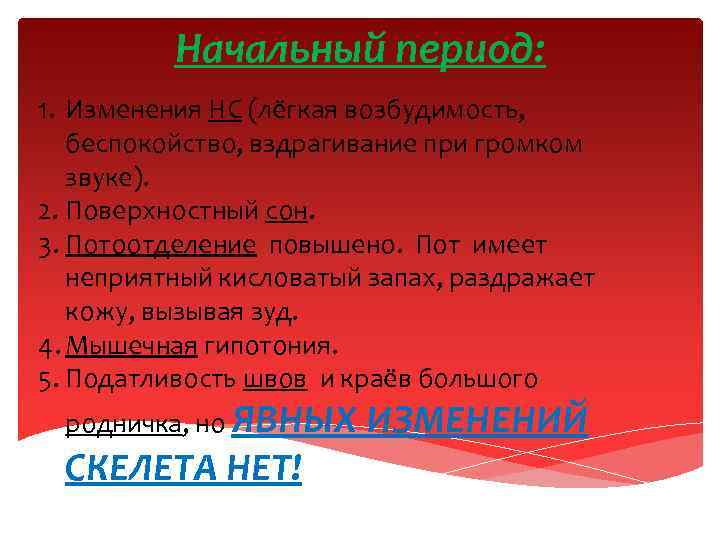 Начальный период:

1. Изменения НС (лёгкая возбудимость, беспокойство, вздрагивание при громком звуке).
2. Поверхностный сон.
3. Потоотделение повышено. Пот имеет неприятный кисловатый запах, раздражает кожу, вызывая зуд.
4. Мышечная гипотония.
5. Податливость швов и краёв большого родничка, но ЯВНЫХ ИЗМЕНЕНИЙ СКЕЛЕТА НЕТ!